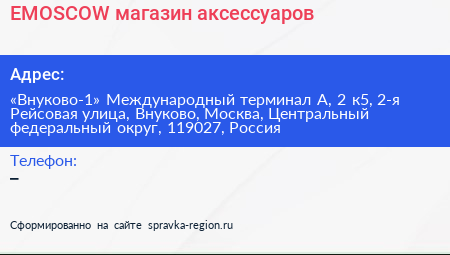 EMOSCOW магазин аксессуаров

Адрес:

«Внуково-1» Международный терминал А, 2 к5, 2-я Рейсовая улица, Внуково, Москва, Центральный федеральный округ, 119027, Россия

Телефон:

–

Сформированно на сайте spravka-region.ru